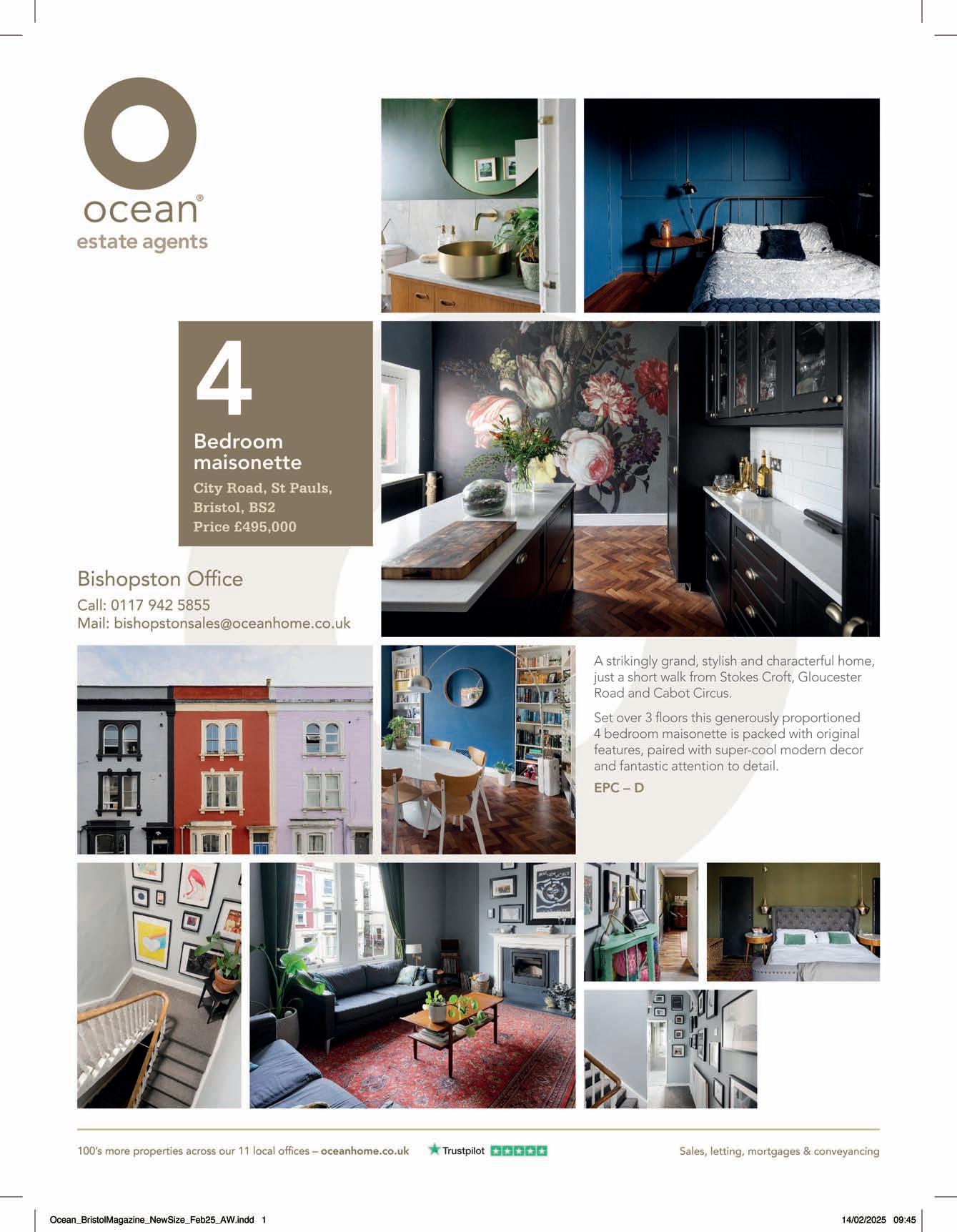 ocean®
estate agents

4
Bedroom maisonette
City Road, St Pauls,
Bristol, BS2
Price £495,000

Bishopston Office
Call: 0117 942 5855
Mail: bishopstonsales@oceanhome.co.uk

A strikingly grand, stylish and characterful home, just a short walk from Stokes Croft, Gloucester Road and Cabot Circus.

Set over 3 floors this generously proportioned 4 bedroom maisonette is packed with original features, paired with super-cool modern decor and fantastic attention to detail.

EPC – D

100's more properties across our 11 local offices – oceanhome.co.uk    Trustpilot    Sales, letting, mortgages & conveyancing

Ocean_BristolMagazine_NewSize_Feb25_AW.indd 1    14/02/2025 09:45